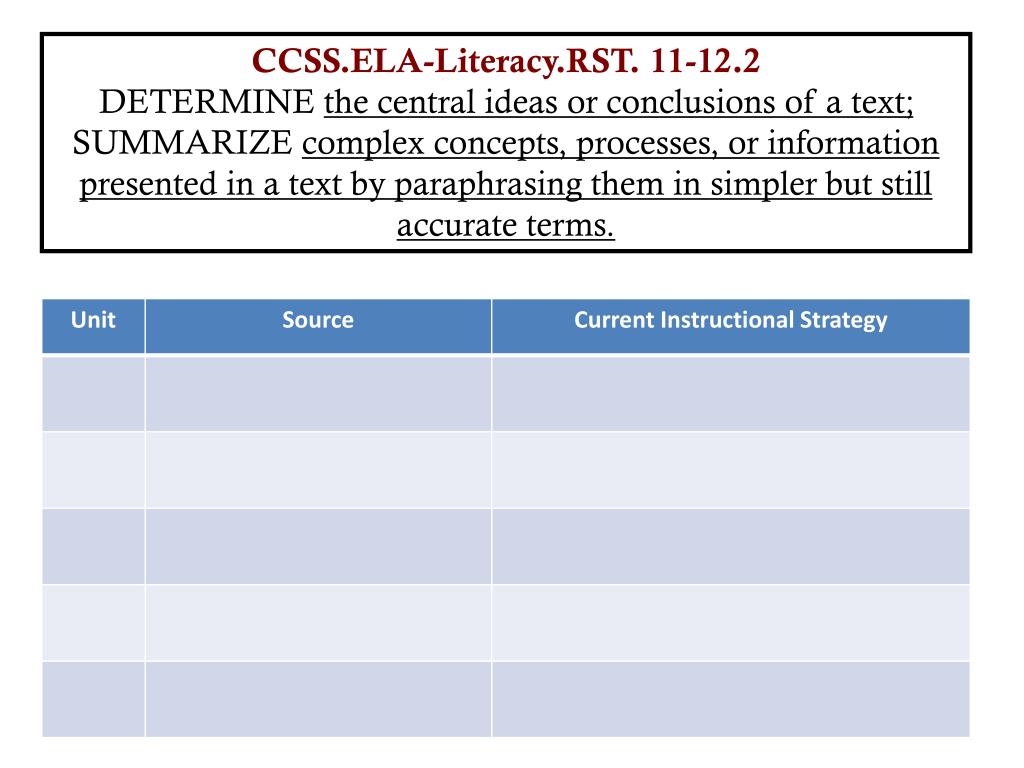 CCSS.ELA-Literacy.RST. 11-12.2
DETERMINE the central ideas or conclusions of a text; SUMMARIZE complex concepts, processes, or information presented in a text by paraphrasing them in simpler but still accurate terms.

| Unit | Source | Current Instructional Strategy |
|---|---|---|
| | | |
| | | |
| | | |
| | | |
| | | |